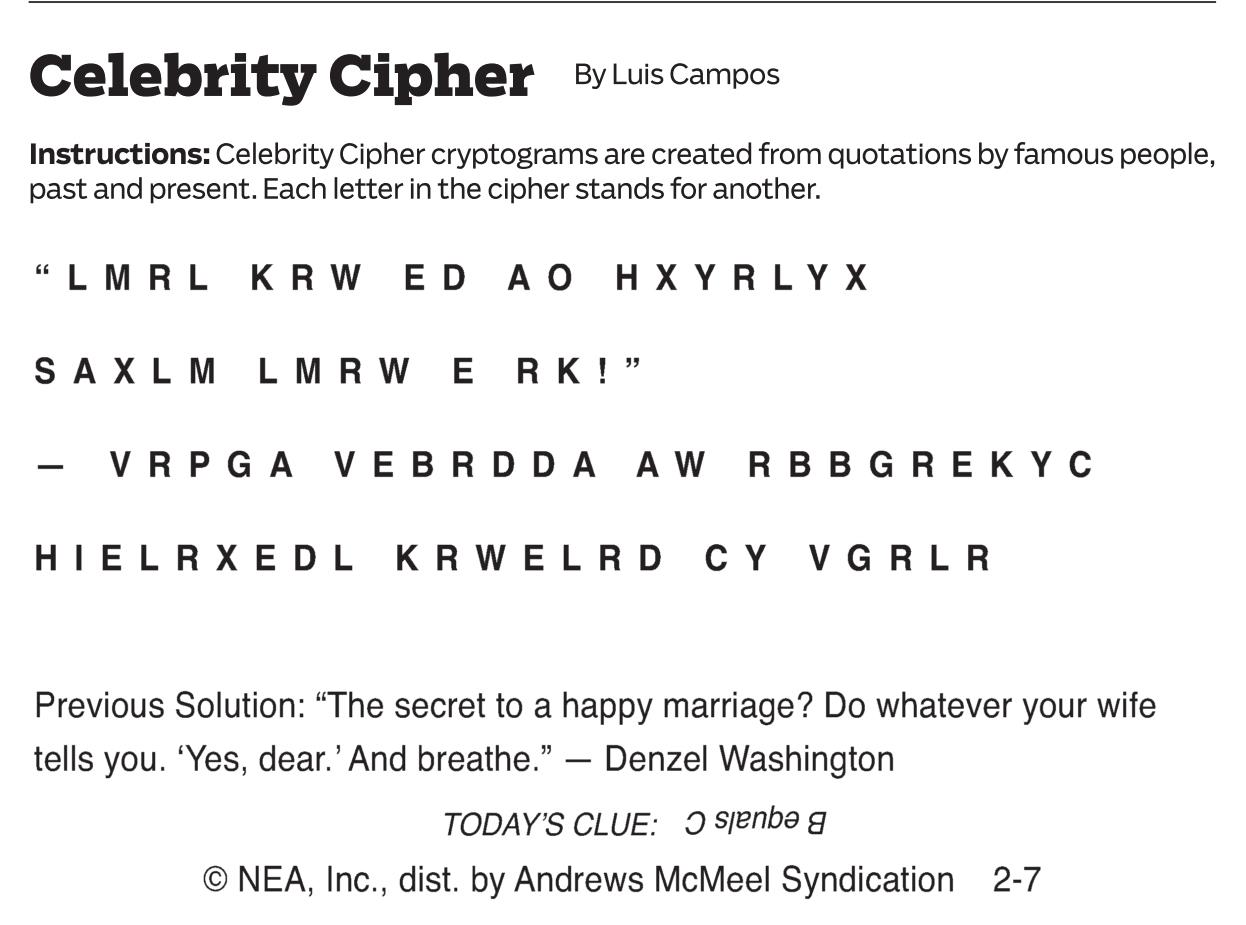 Celebrity Cipher By Luis Campos

Instructions: Celebrity Cipher cryptograms are created from quotations by famous people, past and present. Each letter in the cipher stands for another.

"LMRL KRW ED AO HXYRLYX

SAXLM LMRW E RK!"

— VRPGA VEBRDDA AW RBBGREKYC

HIELRXEDL KRWELRD CY VGRLR

Previous Solution: "The secret to a happy marriage? Do whatever your wife tells you. 'Yes, dear.' And breathe." — Denzel Washington

TODAY'S CLUE: B equals C

© NEA, Inc., dist. by Andrews McMeel Syndication 2-7